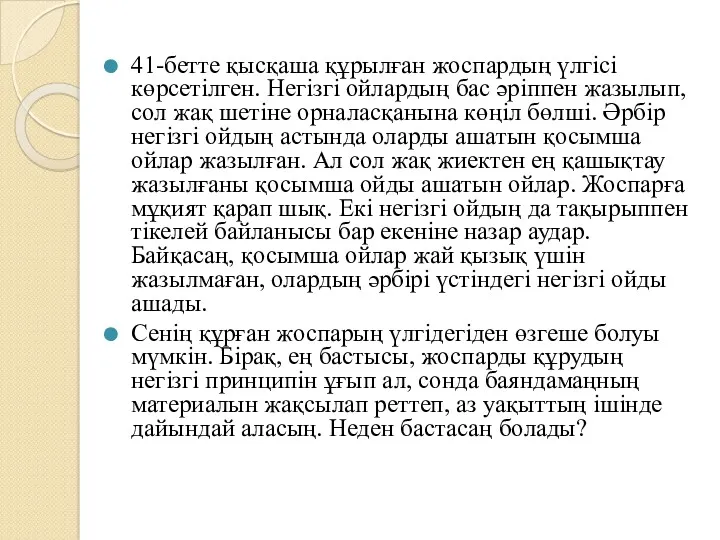 41-бетте қысқаша құрылған жоспардың үлгісі көрсетілген. Негізгі ойлардың бас әріппен жазылып, сол жақ шетіне орналасқанына көңіл бөлші. Әрбір негізгі ойдың астында оларды ашатын қосымша ойлар жазылған. Ал сол жақ жиектен ең қашықтау жазылғаны қосымша ойды ашатын ойлар. Жоспарға мұқият қарап шық. Екі негізгі ойдың да тақырыппен тікелей байланысы бар екеніне назар аудар. Байқасаң, қосымша ойлар жай қызық үшін жазылмаған, олардың әрбірі үстіндегі негізгі ойды ашады.

Сенің құрған жоспарың үлгідегіден өзгеше болуы мүмкін. Бірақ, ең бастысы, жоспарды құрудың негізгі принципін ұғып ал, сонда баяндамаңның материалын жақсылап реттеп, аз уақыттың ішінде дайындай аласың. Неден бастасаң болады?